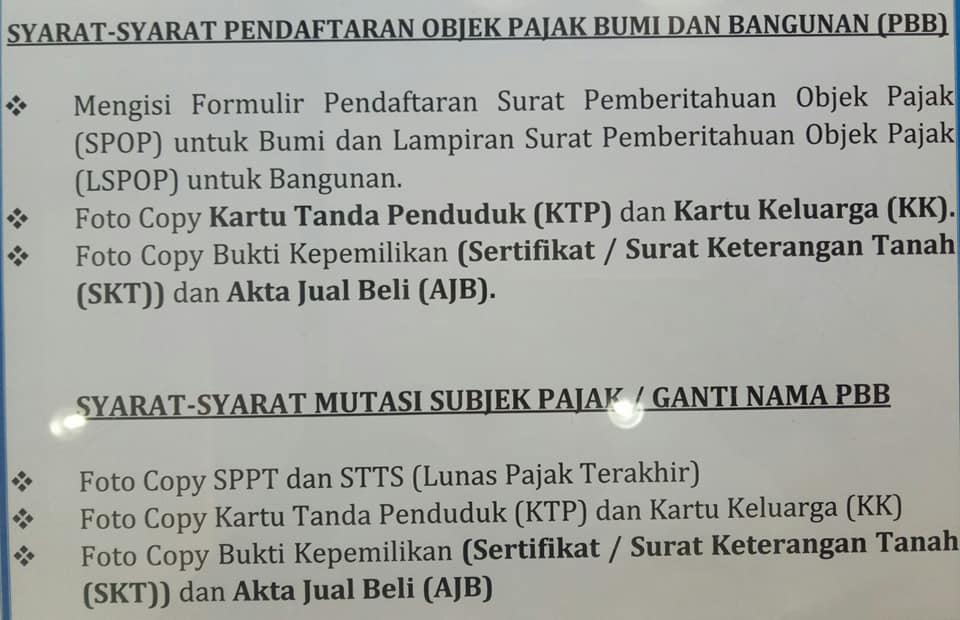 SYARAT-SYARAT PENDAFTARAN OBJEK PAJAK BUMI DAN BANGUNAN (PBB)

❖ Mengisi Formulir Pendaftaran Surat Pemberitahuan Objek Pajak (SPOP) untuk Bumi dan Lampiran Surat Pemberitahuan Objek Pajak (LSPOP) untuk Bangunan.
❖ Foto Copy Kartu Tanda Penduduk (KTP) dan Kartu Keluarga (KK).
❖ Foto Copy Bukti Kepemilikan (Sertifikat / Surat Keterangan Tanah (SKT)) dan Akta Jual Beli (AJB).

SYARAT-SYARAT MUTASI SUBJEK PAJAK / GANTI NAMA PBB

❖ Foto Copy SPPT dan STTS (Lunas Pajak Terakhir)
❖ Foto Copy Kartu Tanda Penduduk (KTP) dan Kartu Keluarga (KK)
❖ Foto Copy Bukti Kepemilikan (Sertifikat / Surat Keterangan Tanah (SKT)) dan Akta Jual Beli (AJB)